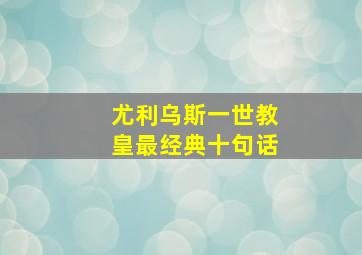 尤利乌斯一世教皇最经典十句话